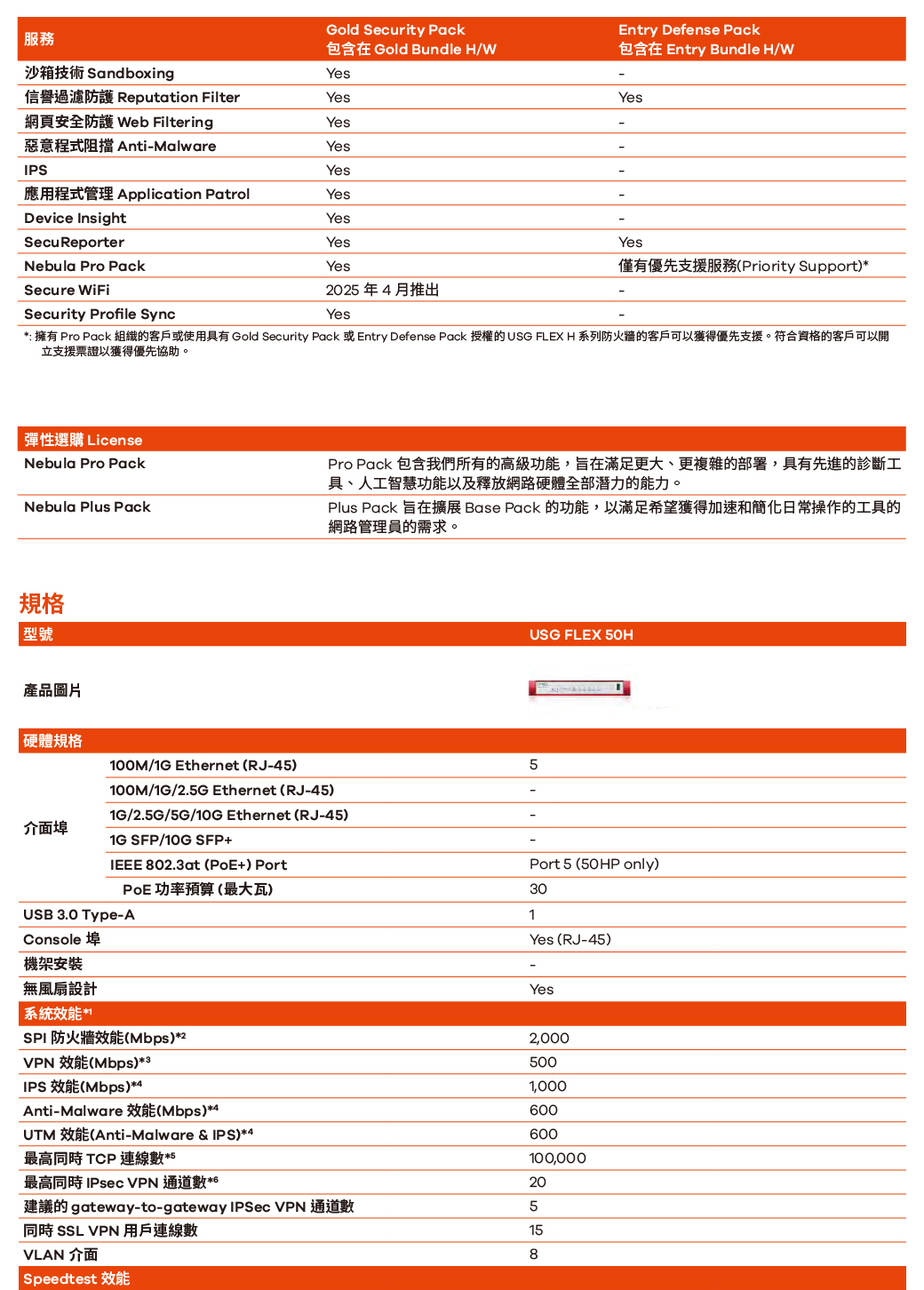 | 服務 | Gold Security Pack 包含在 Gold Bundle H/W | Entry Defense Pack 包含在 Entry Bundle H/W |
|---|---|---|
| 沙箱技術 Sandboxing | Yes | - |
| 信譽過濾防護 Reputation Filter | Yes | Yes |
| 網頁安全防護 Web Filtering | Yes | - |
| 惡意程式阻擋 Anti-Malware | Yes | - |
| IPS | Yes | - |
| 應用程式管理 Application Patrol | Yes | - |
| Device Insight | Yes | - |
| SecuReporter | Yes | Yes |
| Nebula Pro Pack | Yes | 僅有優先支援服務(Priority Support)* |
| Secure WiFi | 2025 年 4 月推出 | - |
| Security Profile Sync | Yes | - |

*: 擁有 Pro Pack 組織的客戶或使用具有 Gold Security Pack 或 Entry Defense Pack 授權的 USG FLEX H 系列防火牆的客戶可以獲得優先支援。符合資格的客戶可以開立支援票證以獲得優先協助。

| 彈性選購 License | |
|---|---|
| Nebula Pro Pack | Pro Pack 包含我們所有的高級功能，旨在滿足更大、更複雜的部署，具有先進的診斷工具、人工智慧功能以及釋放網路硬體全部潛力的能力。 |
| Nebula Plus Pack | Plus Pack 旨在擴展 Base Pack 的功能，以滿足希望獲得加速和簡化日常操作的工具的網路管理員的需求。 |

規格

| 型號 | | USG FLEX 50H |
|---|---|---|
| 產品圖片 | | |
| 硬體規格 | | |
| 介面埠 | 100M/1G Ethernet (RJ-45) | 5 |
| | 100M/1G/2.5G Ethernet (RJ-45) | - |
| | 1G/2.5G/5G/10G Ethernet (RJ-45) | - |
| | 1G SFP/10G SFP+ | - |
| | IEEE 802.3at (PoE+) Port | Port 5 (50HP only) |
| | PoE 功率預算 (最大瓦) | 30 |
| USB 3.0 Type-A | | 1 |
| Console 埠 | | Yes (RJ-45) |
| 機架安裝 | | - |
| 無風扇設計 | | Yes |
| 系統效能*1 | | |
| SPI 防火牆效能(Mbps)*2 | | 2,000 |
| VPN 效能(Mbps)*3 | | 500 |
| IPS 效能(Mbps)*4 | | 1,000 |
| Anti-Malware 效能(Mbps)*4 | | 600 |
| UTM 效能(Anti-Malware & IPS)*4 | | 600 |
| 最高同時 TCP 連線數*5 | | 100,000 |
| 最高同時 IPsec VPN 通道數*6 | | 20 |
| 建議的 gateway-to-gateway IPSec VPN 通道數 | | 5 |
| 同時 SSL VPN 用戶連線數 | | 15 |
| VLAN 介面 | | 8 |
| Speedtest 效能 | | |